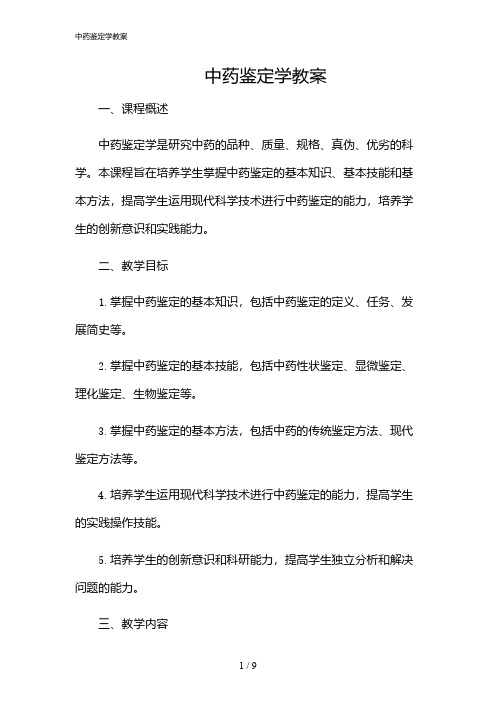 中药鉴定学教案

中药鉴定学教案

一、课程概述

中药鉴定学是研究中药的品种、质量、规格、真伪、优劣的科学。本课程旨在培养学生掌握中药鉴定的基本知识、基本技能和基本方法，提高学生运用现代科学技术进行中药鉴定的能力，培养学生的创新意识和实践能力。

二、教学目标

1. 掌握中药鉴定的基本知识，包括中药鉴定的定义、任务、发展简史等。

2. 掌握中药鉴定的基本技能，包括中药性状鉴定、显微鉴定、理化鉴定、生物鉴定等。

3. 掌握中药鉴定的基本方法，包括中药的传统鉴定方法、现代鉴定方法等。

4. 培养学生运用现代科学技术进行中药鉴定的能力，提高学生的实践操作技能。

5. 培养学生的创新意识和科研能力，提高学生独立分析和解决问题的能力。

三、教学内容

1 / 9